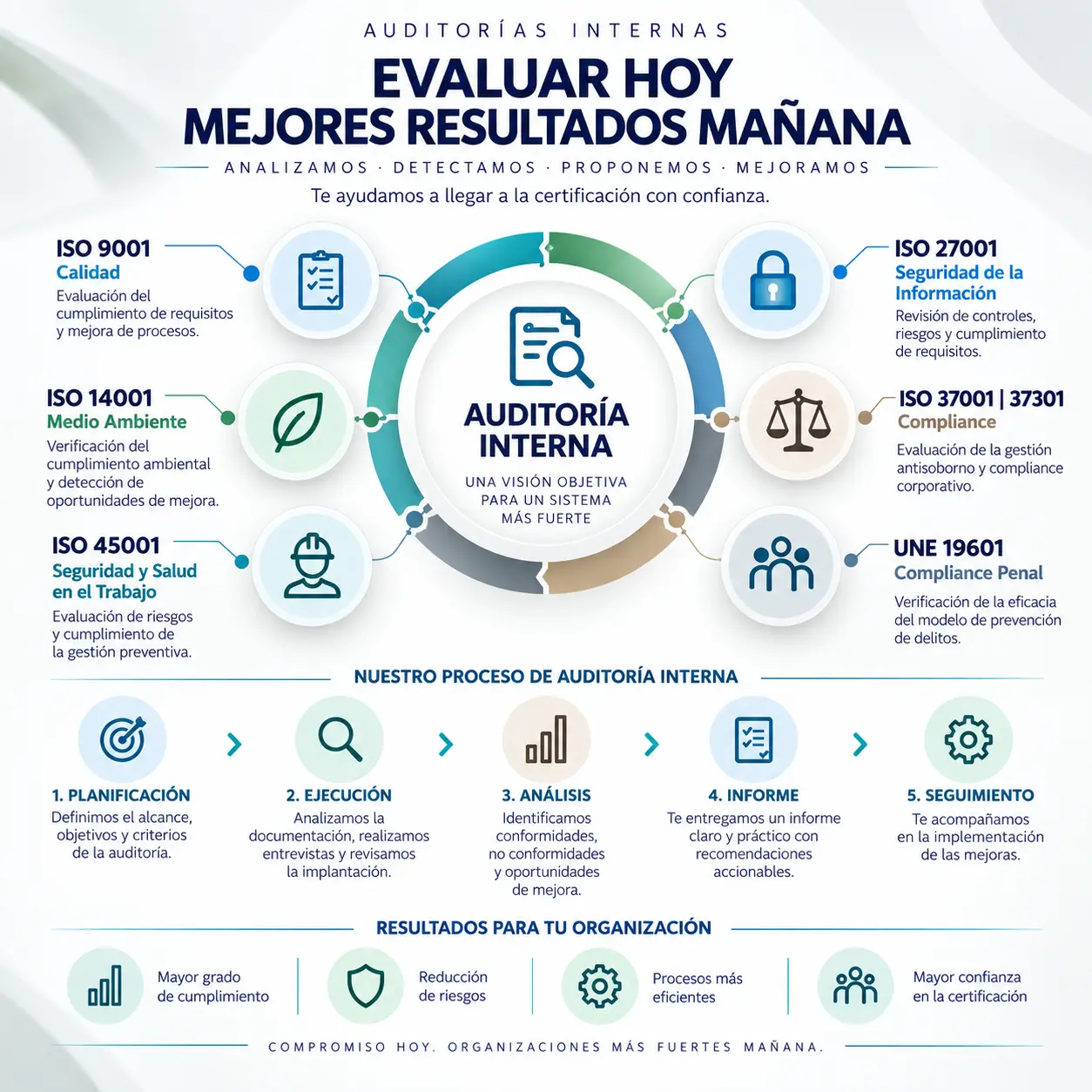 AUDITORÍAS INTERNAS

EVALUAR HOY
MEJORES RESULTADOS MAÑANA

ANALIZAMOS · DETECTAMOS · PROPONEMOS · MEJORAMOS

Te ayudamos a llegar a la certificación con confianza.

ISO 9001
Calidad
Evaluación del cumplimiento de requisitos y mejora de procesos.

ISO 14001
Medio Ambiente
Verificación del cumplimiento ambiental y detección de oportunidades de mejora.

ISO 45001
Seguridad y Salud en el Trabajo
Evaluación de riesgos y cumplimiento de la gestión preventiva.

AUDITORÍA INTERNA
UNA VISIÓN OBJETIVA PARA UN SISTEMA MÁS FUERTE

ISO 27001
Seguridad de la Información
Revisión de controles, riesgos y cumplimiento de requisitos.

ISO 37001 | 37301
Compliance
Evaluación de la gestión antisoborno y compliance corporativo.

UNE 19601
Compliance Penal
Verificación de la eficacia del modelo de prevención de delitos.

NUESTRO PROCESO DE AUDITORÍA INTERNA

1. PLANIFICACIÓN
Definimos el alcance, objetivos y criterios de la auditoría.

2. EJECUCIÓN
Analizamos la documentación, realizamos entrevistas y revisamos la implantación.

3. ANÁLISIS
Identificamos conformidades, no conformidades y oportunidades de mejora.

4. INFORME
Te entregamos un informe claro y práctico con recomendaciones accionables.

5. SEGUIMIENTO
Te acompañamos en la implementación de las mejoras.

RESULTADOS PARA TU ORGANIZACIÓN

Mayor grado de cumplimiento

Reducción de riesgos

Procesos más eficientes

Mayor confianza en la certificación

COMPROMISO HOY. ORGANIZACIONES MÁS FUERTES MAÑANA.